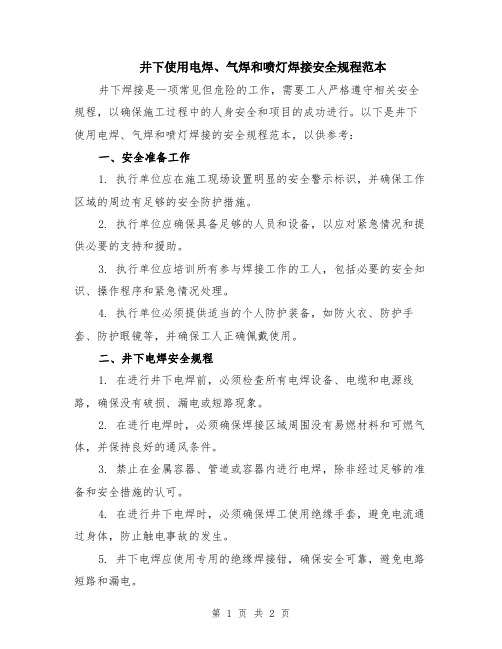 井下使用电焊、气焊和喷灯焊接安全规程范本

井下焊接是一项常见但危险的工作，需要工人严格遵守相关安全规程，以确保施工过程中的人身安全和项目的成功进行。以下是井下使用电焊、气焊和喷灯焊接的安全规程范本，以供参考：

一、安全准备工作

1. 执行单位应在施工现场设置明显的安全警示标识，并确保工作区域的周边有足够的安全防护措施。

2. 执行单位应确保具备足够的人员和设备，以应对紧急情况和提供必要的支持和援助。

3. 执行单位应培训所有参与焊接工作的工人，包括必要的安全知识、操作程序和紧急情况处理。

4. 执行单位必须提供适当的个人防护装备，如防火衣、防护手套、防护眼镜等，并确保工人正确佩戴使用。

二、井下电焊安全规程

1. 在进行井下电焊前，必须检查所有电焊设备、电缆和电源线路，确保没有破损、漏电或短路现象。

2. 在进行电焊时，必须确保焊接区域周围没有易燃材料和可燃气体，并保持良好的通风条件。

3. 禁止在金属容器、管道或容器内进行电焊，除非经过足够的准备和安全措施的认可。

4. 在进行井下电焊时，必须确保焊工使用绝缘手套，避免电流通过身体，防止触电事故的发生。

5. 井下电焊应使用专用的绝缘焊接钳，确保安全可靠，避免电路短路和漏电。

第 1 页 共 2 页